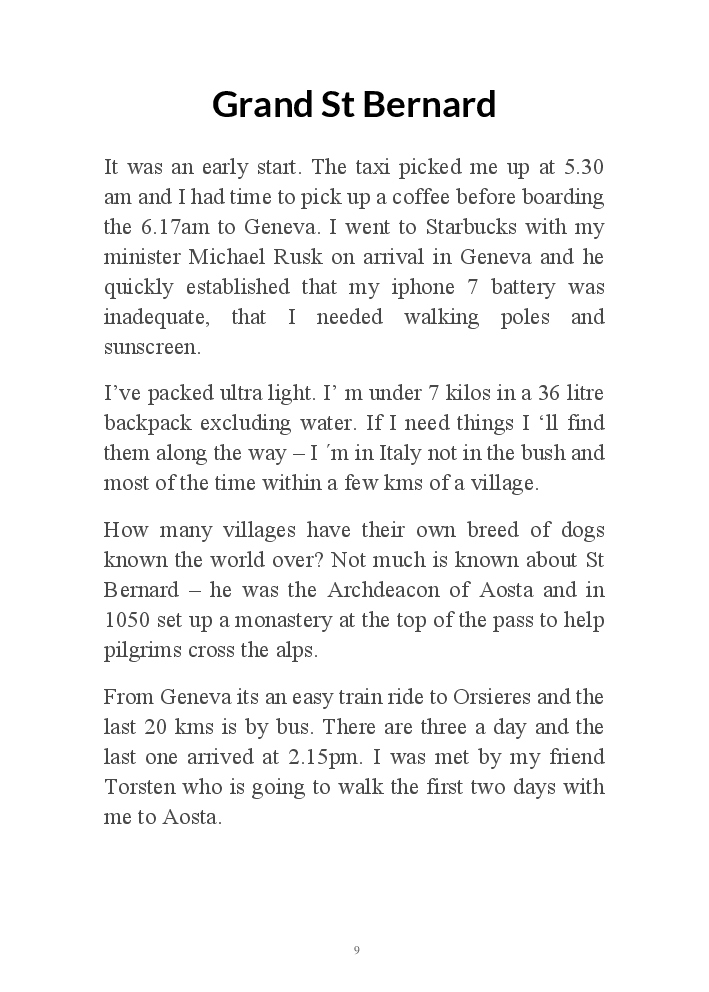 Grand St Bernard

It was an early start. The taxi picked me up at 5.30 am and I had time to pick up a coffee before boarding the 6.17am to Geneva. I went to Starbucks with my minister Michael Rusk on arrival in Geneva and he quickly established that my iphone 7 battery was inadequate, that I needed walking poles and sunscreen.

I’ve packed ultra light. I’ m under 7 kilos in a 36 litre backpack excluding water. If I need things I ‘ll find them along the way – I ´m in Italy not in the bush and most of the time within a few kms of a village.

How many villages have their own breed of dogs known the world over? Not much is known about St Bernard – he was the Archdeacon of Aosta and in 1050 set up a monastery at the top of the pass to help pilgrims cross the alps.

From Geneva its an easy train ride to Orsieres and the last 20 kms is by bus. There are three a day and the last one arrived at 2.15pm. I was met by my friend Torsten who is going to walk the first two days with me to Aosta.

9